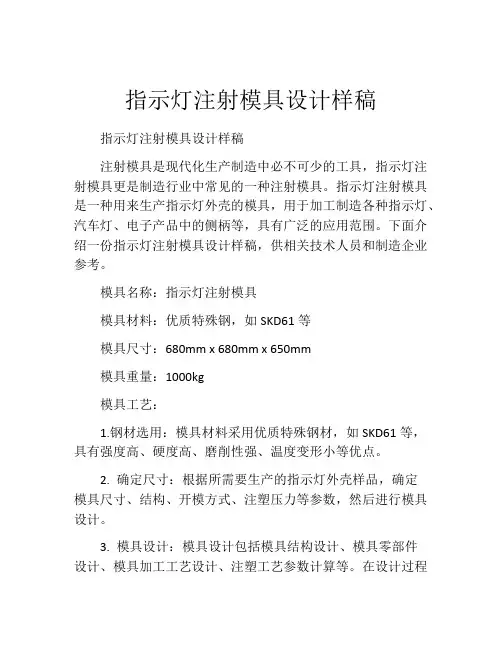 指示灯注射模具设计样稿

指示灯注射模具设计样稿

注射模具是现代化生产制造中必不可少的工具，指示灯注射模具更是制造行业中常见的一种注射模具。指示灯注射模具是一种用来生产指示灯外壳的模具，用于加工制造各种指示灯、汽车灯、电子产品中的侧柄等，具有广泛的应用范围。下面介绍一份指示灯注射模具设计样稿，供相关技术人员和制造企业参考。

模具名称：指示灯注射模具

模具材料：优质特殊钢，如 SKD61 等

模具尺寸：680mm x 680mm x 650mm

模具重量：1000kg

模具工艺：

1.钢材选用：模具材料采用优质特殊钢材，如 SKD61 等，具有强度高、硬度高、磨削性强、温度变形小等优点。

2. 确定尺寸：根据所需要生产的指示灯外壳样品，确定模具尺寸、结构、开模方式、注塑压力等参数，然后进行模具设计。

3. 模具设计：模具设计包括模具结构设计、模具零部件设计、模具加工工艺设计、注塑工艺参数计算等。在设计过程